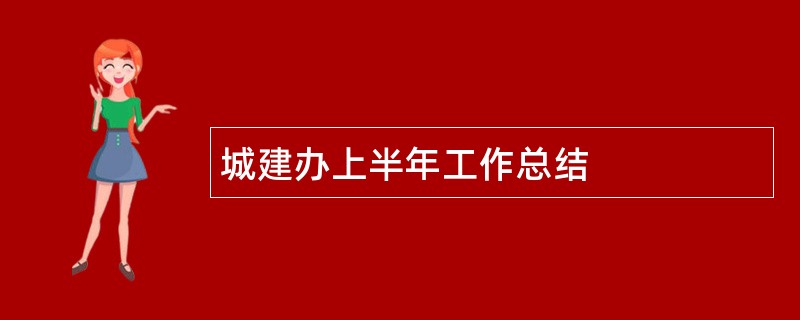 城建办上半年工作总结